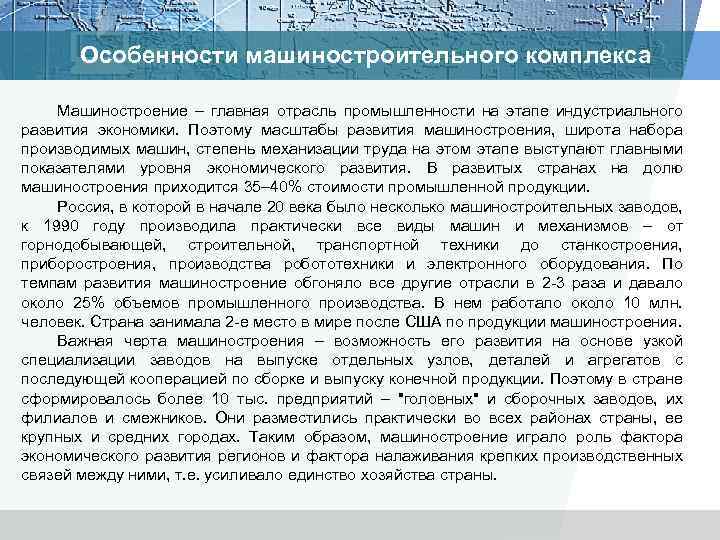 Особенности машиностроительного комплекса

Машиностроение – главная отрасль промышленности на этапе индустриального развития экономики. Поэтому масштабы развития машиностроения, широта набора производимых машин, степень механизации труда на этом этапе выступают главными показателями уровня экономического развития. В развитых странах на долю машиностроения приходится 35–40% стоимости промышленной продукции.

Россия, в которой в начале 20 века было несколько машиностроительных заводов, к 1990 году производила практически все виды машин и механизмов – от горнодобывающей, строительной, транспортной техники до станкостроения, приборостроения, производства робототехники и электронного оборудования. По темпам развития машиностроение обгоняло все другие отрасли в 2-3 раза и давало около 25% объемов промышленного производства. В нем работало около 10 млн. человек. Страна занимала 2-е место в мире после США по продукции машиностроения.

Важная черта машиностроения – возможность его развития на основе узкой специализации заводов на выпуске отдельных узлов, деталей и агрегатов с последующей кооперацией по сборке и выпуску конечной продукции. Поэтому в стране сформировалось более 10 тыс. предприятий – "головных" и сборочных заводов, их филиалов и смежников. Они разместились практически во всех районах страны, ее крупных и средних городах. Таким образом, машиностроение играло роль фактора экономического развития регионов и фактора налаживания крепких производственных связей между ними, т.е. усиливало единство хозяйства страны.